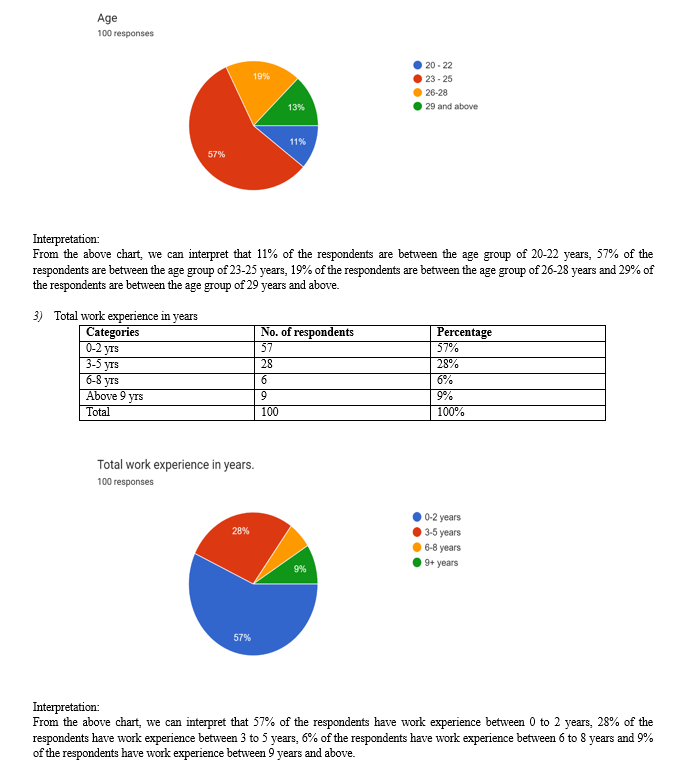 Age
100 responses

19%
13%
11%
57%

20 - 22
23 - 25
26-28
29 and above

Interpretation:
From the above chart, we can interpret that 11% of the respondents are between the age group of 20-22 years, 57% of the respondents are between the age group of 23-25 years, 19% of the respondents are between the age group of 26-28 years and 29% of the respondents are between the age group of 29 years and above.

3) Total work experience in years

| Categories | No. of respondents | Percentage |
|---|---|---|
| 0-2 yrs | 57 | 57% |
| 3-5 yrs | 28 | 28% |
| 6-8 yrs | 6 | 6% |
| Above 9 yrs | 9 | 9% |
| Total | 100 | 100% |

Total work experience in years.
100 responses

28%
9%
57%

0-2 years
3-5 years
6-8 years
9+ years

Interpretation:
From the above chart, we can interpret that 57% of the respondents have work experience between 0 to 2 years, 28% of the respondents have work experience between 3 to 5 years, 6% of the respondents have work experience between 6 to 8 years and 9% of the respondents have work experience between 9 years and above.